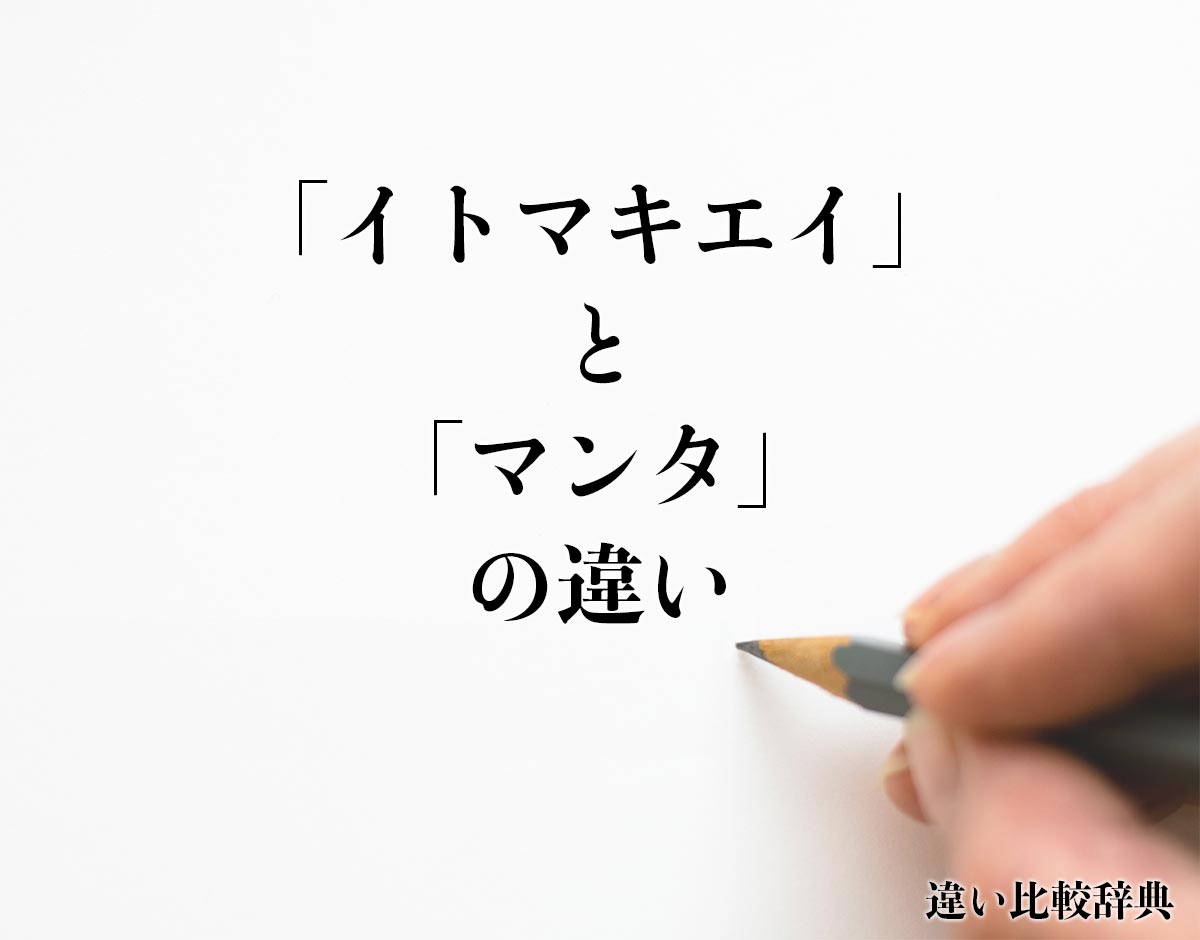 「イトマキエイ」
と
「マンタ」
の違い

違い比較辞典